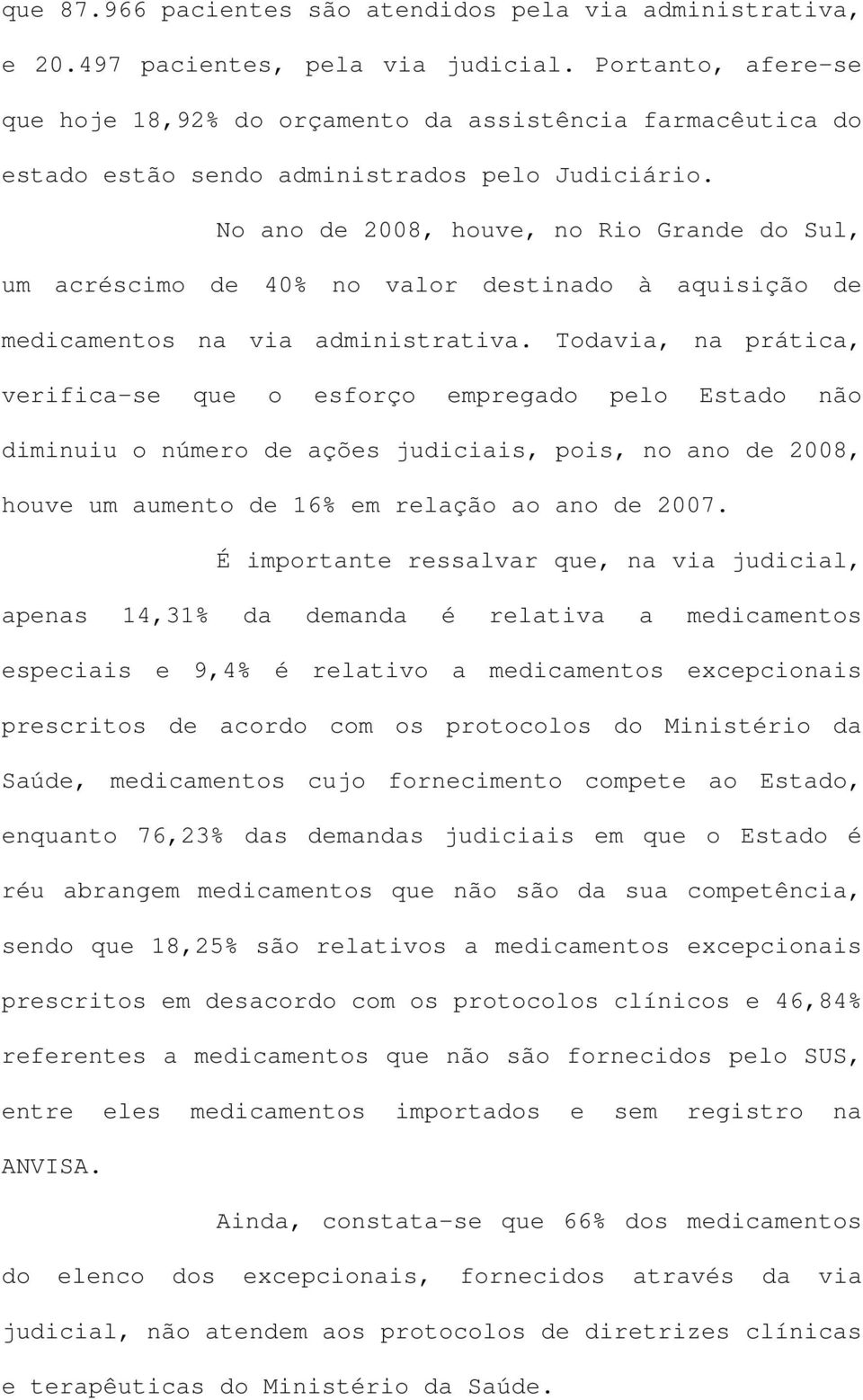 que 87.966 pacientes são atendidos pela via administrativa, e 20.497 pacientes, pela via judicial. Portanto, afere-se que hoje 18,92% do orçamento da assistência farmacêutica do estado estão sendo administrados pelo Judiciário.

No ano de 2008, houve, no Rio Grande do Sul, um acréscimo de 40% no valor destinado à aquisição de medicamentos na via administrativa. Todavia, na prática, verifica-se que o esforço empregado pelo Estado não diminuiu o número de ações judiciais, pois, no ano de 2008, houve um aumento de 16% em relação ao ano de 2007.

É importante ressalvar que, na via judicial, apenas 14,31% da demanda é relativa a medicamentos especiais e 9,4% é relativo a medicamentos excepcionais prescritos de acordo com os protocolos do Ministério da Saúde, medicamentos cujo fornecimento compete ao Estado, enquanto 76,23% das demandas judiciais em que o Estado é réu abrangem medicamentos que não são da sua competência, sendo que 18,25% são relativos a medicamentos excepcionais prescritos em desacordo com os protocolos clínicos e 46,84% referentes a medicamentos que não são fornecidos pelo SUS, entre eles medicamentos importados e sem registro na ANVISA.

Ainda, constata-se que 66% dos medicamentos do elenco dos excepcionais, fornecidos através da via judicial, não atendem aos protocolos de diretrizes clínicas e terapêuticas do Ministério da Saúde.